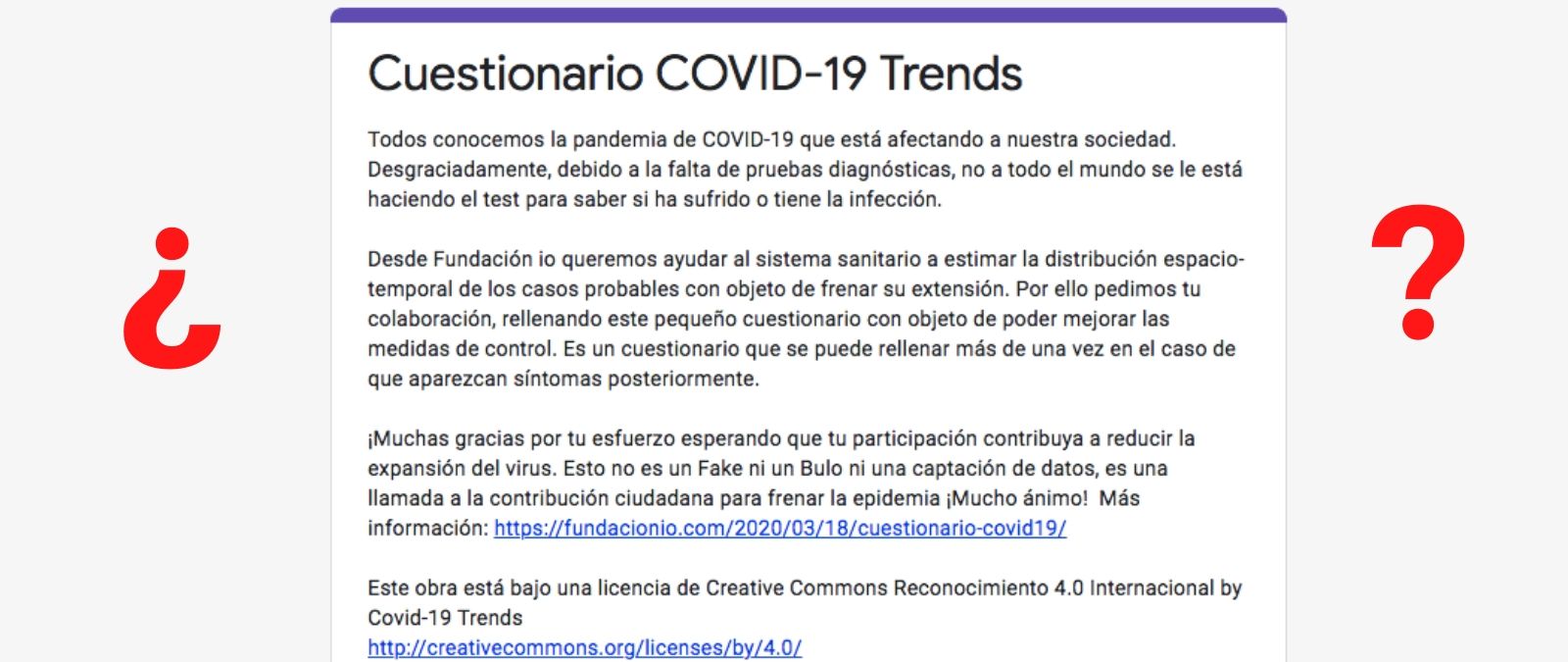 ¿

Cuestionario COVID-19 Trends

Todos conocemos la pandemia de COVID-19 que está afectando a nuestra sociedad. Desgraciadamente, debido a la falta de pruebas diagnósticas, no a todo el mundo se le está haciendo el test para saber si ha sufrido o tiene la infección.

Desde Fundación io queremos ayudar al sistema sanitario a estimar la distribución espacio-temporal de los casos probables con objeto de frenar su extensión. Por ello pedimos tu colaboración, rellenando este pequeño cuestionario con objeto de poder mejorar las medidas de control. Es un cuestionario que se puede rellenar más de una vez en el caso de que aparezcan síntomas posteriormente.

¡Muchas gracias por tu esfuerzo esperando que tu participación contribuya a reducir la expansión del virus. Esto no es un Fake ni un Bulo ni una captación de datos, es una llamada a la contribución ciudadana para frenar la epidemia ¡Mucho ánimo! Más información: https://fundacionio.com/2020/03/18/cuestionario-covid19/

Este obra está bajo una licencia de Creative Commons Reconocimiento 4.0 Internacional by Covid-19 Trends
http://creativecommons.org/licenses/by/4.0/

?